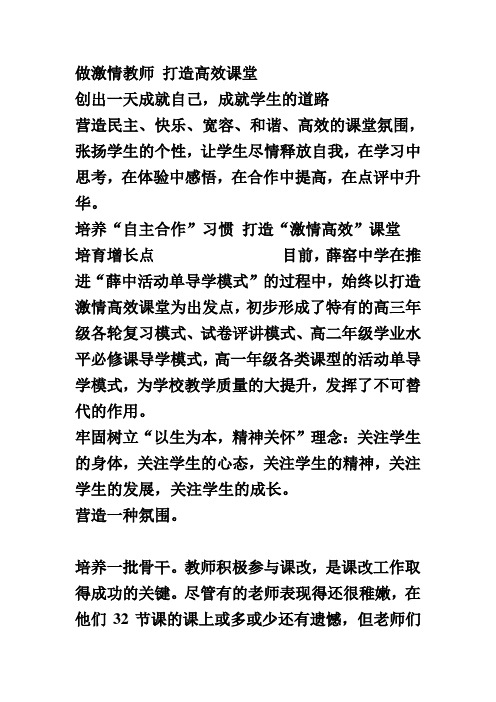 做激情教师 打造高效课堂

创出一天成就自己，成就学生的道路

营造民主、快乐、宽容、和谐、高效的课堂氛围，张扬学生的个性，让学生尽情释放自我，在学习中思考，在体验中感悟，在合作中提高，在点评中升华。

培养“自主合作”习惯 打造“激情高效”课堂

培育增长点 目前，薛窑中学在推进“薛中活动单导学模式”的过程中，始终以打造激情高效课堂为出发点，初步形成了特有的高三年级各轮复习模式、试卷评讲模式、高二年级学业水平必修课导学模式，高一年级各类课型的活动单导学模式，为学校教学质量的大提升，发挥了不可替代的作用。

牢固树立“以生为本，精神关怀”理念：关注学生的身体，关注学生的心态，关注学生的精神，关注学生的发展，关注学生的成长。

营造一种氛围。

培养一批骨干。教师积极参与课改，是课改工作取得成功的关键。尽管有的老师表现得还很稚嫩，在他们 32 节课的课上或多或少还有遗憾，但老师们